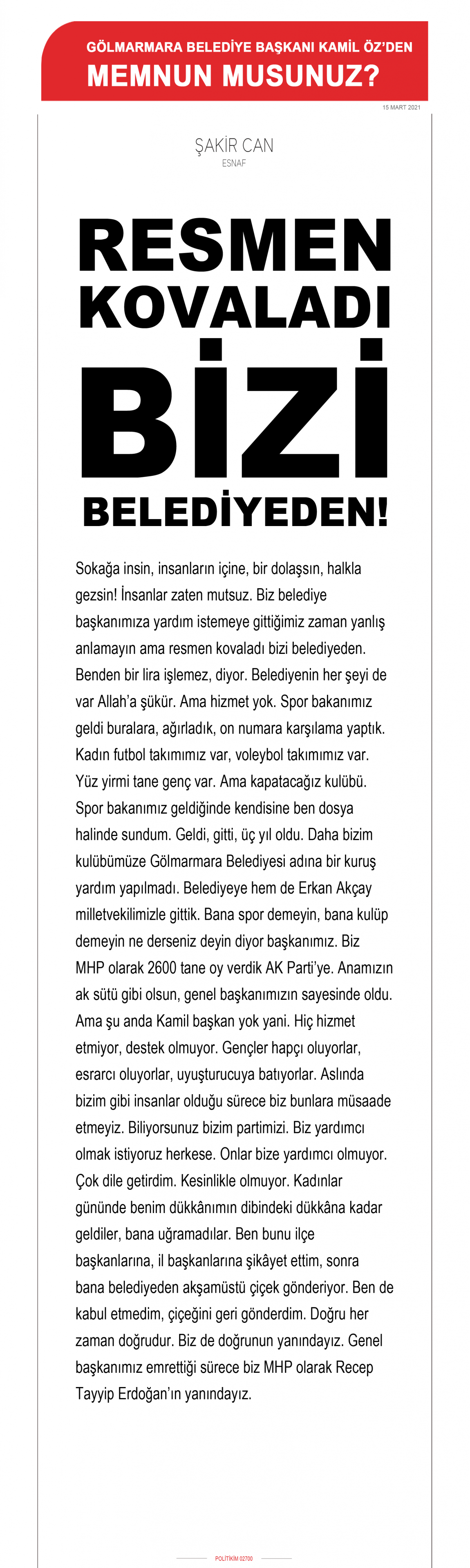 GÖLMARMARA BELEDİYE BAŞKANI KAMİL ÖZ'DEN
MEMNUN MUSUNUZ?

15 MART 2021

ŞAKİR CAN
ESNAF

RESMEN KOVALADI BİZİ BELEDİYEDEN!

Sokağa insin, insanların içine, bir dolaşsın, halkla gezsin! İnsanlar zaten mutsuz. Biz belediye başkanımıza yardım istemeye gittiğimiz zaman yanlış anlamayın ama resmen kovaladı bizi belediyeden. Benden bir lira işlemez, diyor. Belediyenin her şeyi de var Allah'a şükür. Ama hizmet yok. Spor bakanımız geldi buralara, ağırladık, on numara karşılama yaptık. Kadın futbol takımımız var, voleybol takımımız var. Yüz yirmi tane genç var. Ama kapatacağız kulübü. Spor bakanımız geldiğinde kendisine ben dosya halinde sundum. Geldi, gitti, üç yıl oldu. Daha bizim kulübümüze Gölmarmara Belediyesi adına bir kuruş yardım yapılmadı. Belediyeye hem de Erkan Akçay milletvekilimizle gittik. Bana spor demeyin, bana kulüp demeyin ne derseniz deyin diyor başkanımız. Biz MHP olarak 2600 tane oy verdik AK Parti'ye. Anamızın ak sütü gibi olsun, genel başkanımızın sayesinde oldu. Ama şu anda Kamil başkan yok yani. Hiç hizmet etmiyor, destek olmuyor. Gençler hapçı oluyorlar, esrarcı oluyorlar, uyuşturucuya batıyorlar. Aslında bizim gibi insanlar olduğu sürece biz bunlara müsaade etmeyiz. Biliyorsunuz bizim partimizi. Biz yardımcı olmak istiyoruz herkese. Onlar bize yardımcı olmuyor. Çok dile getirdim. Kesinlikle olmuyor. Kadınlar gününde benim dükkânımın dibindeki dükkâna kadar geldiler, bana uğramadılar. Ben bunu ilçe başkanlarına, il başkanlarına şikâyet ettim, sonra bana belediyeden akşamüstü çiçek gönderiyor. Ben de kabul etmedim, çiçeğini geri gönderdim. Doğru her zaman doğrudur. Biz de doğrunun yanındayız. Genel başkanımız emrettiği sürece biz MHP olarak Recep Tayyip Erdoğan'ın yanındayız.

POLİTİKİM 02700